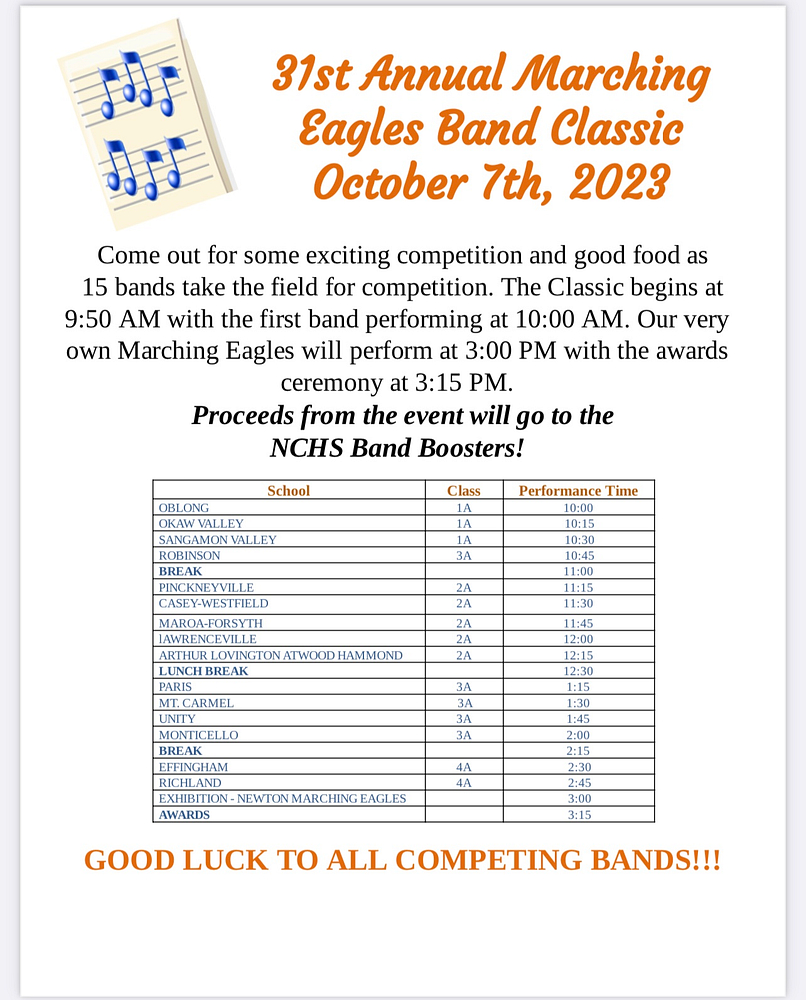 31st Annual Marching Eagles Band Classic October 7th, 2023

Come out for some exciting competition and good food as 15 bands take the field for competition. The Classic begins at 9:50 AM with the first band performing at 10:00 AM. Our very own Marching Eagles will perform at 3:00 PM with the awards ceremony at 3:15 PM.

Proceeds from the event will go to the NCHS Band Boosters!

| School | Class | Performance Time |
|---|---|---|
| OBLONG | 1A | 10:00 |
| OKAW VALLEY | 1A | 10:15 |
| SANGAMON VALLEY | 1A | 10:30 |
| ROBINSON | 3A | 10:45 |
| BREAK | | 11:00 |
| PINCKNEYVILLE | 2A | 11:15 |
| CASEY-WESTFIELD | 2A | 11:30 |
| MAROA-FORSYTH | 2A | 11:45 |
| lAWRENCEVILLE | 2A | 12:00 |
| ARTHUR LOVINGTON ATWOOD HAMMOND | 2A | 12:15 |
| LUNCH BREAK | | 12:30 |
| PARIS | 3A | 1:15 |
| MT. CARMEL | 3A | 1:30 |
| UNITY | 3A | 1:45 |
| MONTICELLO | 3A | 2:00 |
| BREAK | | 2:15 |
| EFFINGHAM | 4A | 2:30 |
| RICHLAND | 4A | 2:45 |
| EXHIBITION - NEWTON MARCHING EAGLES | | 3:00 |
| AWARDS | | 3:15 |

GOOD LUCK TO ALL COMPETING BANDS!!!